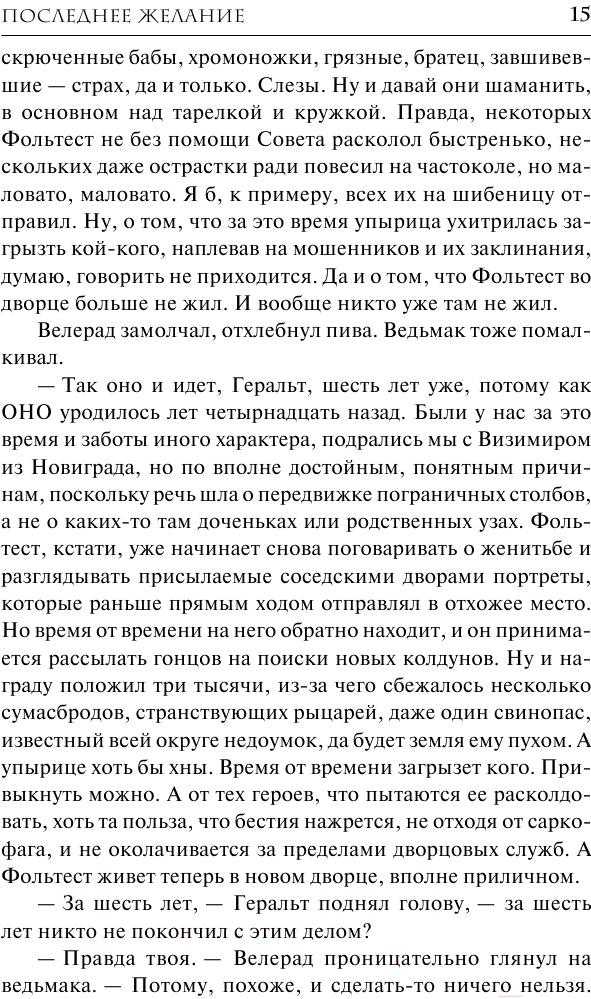 ПОСЛЕДНЕЕ ЖЕЛАНИЕ 15

скрюченные бабы, хромоножки, грязные, братец, завшивевшие — страх, да и только. Слезы. Ну и давай они шаманить, в основном над тарелкой и кружкой. Правда, некоторых Фольтест не без помощи Совета расколол быстренько, нескольких даже острастки ради повесил на частоколе, но маловато, маловато. Я б, к примеру, всех их на шибеницу отправил. Ну, о том, что за это время упырица ухитрилась загрызть кой-кого, наплевав на мошенников и их заклинания, думаю, говорить не приходится. Да и о том, что Фольтест во дворце больше не жил. И вообще никто уже там не жил.

Велерад замолчал, отхлебнул пива. Ведьмак тоже помалкивал.

— Так оно и идет, Геральт, шесть лет уже, потому как ОНО уродилось лет четырнадцать назад. Были у нас за это время и заботы иного характера, подрались мы с Визимиром из Новиграда, но по вполне достойным, понятным причинам, поскольку речь шла о передвижке пограничных столбов, а не о каких-то там доченьках или родственных узах. Фольтест, кстати, уже начинает снова поговаривать о женитьбе и разглядывать присылаемые соседскими дворами портреты, которые раньше прямым ходом отправлял в отхожее место. Но время от времени на него обратно находит, и он принимается рассылать гонцов на поиски новых колдунов. Ну и награду положил три тысячи, из-за чего сбежалось несколько сумасбродов, странствующих рыцарей, даже один свинопас, известный всей округе недоумок, да будет земля ему пухом. А упырице хоть бы хны. Время от времени загрызет кого. Привыкнуть можно. А от тех героев, что пытаются ее расколдовать, хоть та польза, что бестия нажрется, не отходя от саркофага, и не околачивается за пределами дворцовых служб. А Фольтест живет теперь в новом дворце, вполне приличном.

— За шесть лет, — Геральт поднял голову, — за шесть лет никто не покончил с этим делом?

— Правда твоя. — Велерад проницательно глянул на ведьмака. — Потому, похоже, и сделать-то ничего нельзя.